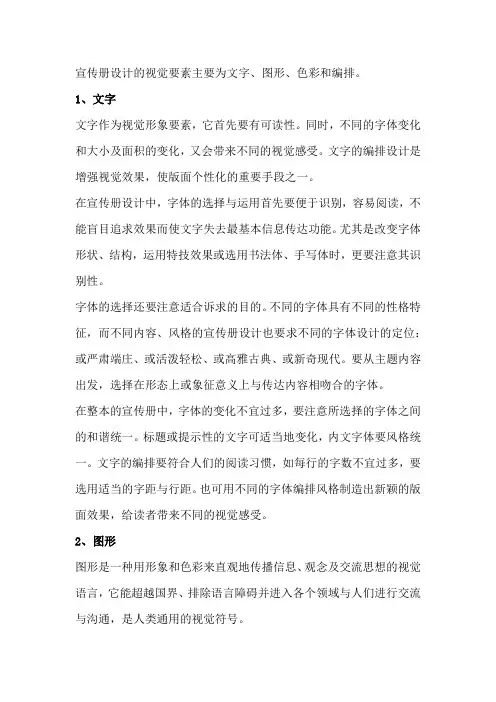 宣传册设计的视觉要素主要为文字、图形、色彩和编排。

1、文字

文字作为视觉形象要素，它首先要有可读性。同时，不同的字体变化和大小及面积的变化，又会带来不同的视觉感受。文字的编排设计是增强视觉效果，使版面个性化的重要手段之一。

在宣传册设计中，字体的选择与运用首先要便于识别，容易阅读，不能盲目追求效果而使文字失去最基本信息传达功能。尤其是改变字体形状、结构，运用特技效果或选用书法体、手写体时，更要注意其识别性。

字体的选择还要注意适合诉求的目的。不同的字体具有不同的性格特征，而不同内容、风格的宣传册设计也要求不同的字体设计的定位：或严肃端庄、或活泼轻松、或高雅古典、或新奇现代。要从主题内容出发，选择在形态上或象征意义上与传达内容相吻合的字体。

在整本的宣传册中，字体的变化不宜过多，要注意所选择的字体之间的和谐统一。标题或提示性的文字可适当地变化，内文字体要风格统一。文字的编排要符合人们的阅读习惯，如每行的字数不宜过多，要选用适当的字距与行距。也可用不同的字体编排风格制造出新颖的版面效果，给读者带来不同的视觉感受。

2、图形

图形是一种用形象和色彩来直观地传播信息、观念及交流思想的视觉语言，它能超越国界、排除语言障碍并进入各个领域与人们进行交流与沟通，是人类通用的视觉符号。